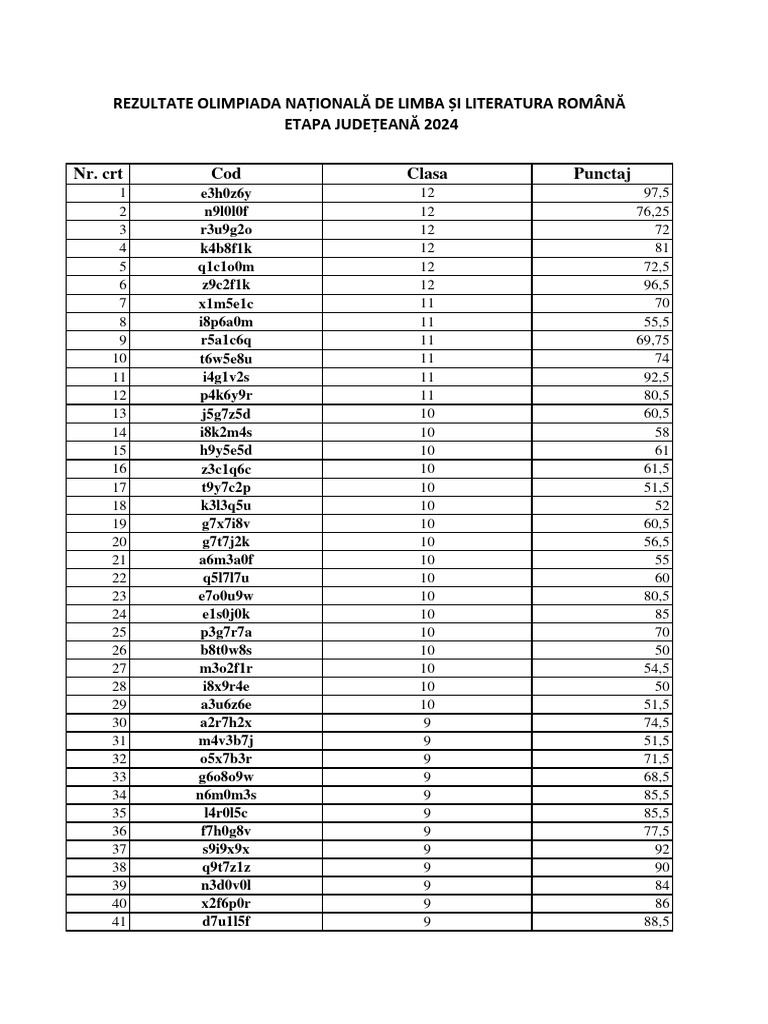 REZULTATE OLIMPIADA NAȚIONALĂ DE LIMBA ȘI LITERATURA ROMÂNĂ
ETAPA JUDEȚEANĂ 2024

| Nr. crt | Cod | Clasa | Punctaj |
|---|---|---|---|
| 1 | e3h0z6y | 12 | 97,5 |
| 2 | n9l0l0f | 12 | 76,25 |
| 3 | r3u9g2o | 12 | 72 |
| 4 | k4b8f1k | 12 | 81 |
| 5 | q1c1o0m | 12 | 72,5 |
| 6 | z9c2f1k | 12 | 96,5 |
| 7 | x1m5e1c | 11 | 70 |
| 8 | i8p6a0m | 11 | 55,5 |
| 9 | r5a1c6q | 11 | 69,75 |
| 10 | t6w5e8u | 11 | 74 |
| 11 | i4g1v2s | 11 | 92,5 |
| 12 | p4k6y9r | 11 | 80,5 |
| 13 | j5g7z5d | 10 | 60,5 |
| 14 | i8k2m4s | 10 | 58 |
| 15 | h9y5e5d | 10 | 61 |
| 16 | z3c1q6c | 10 | 61,5 |
| 17 | t9y7c2p | 10 | 51,5 |
| 18 | k3l3q5u | 10 | 52 |
| 19 | g7x7i8v | 10 | 60,5 |
| 20 | g7t7j2k | 10 | 56,5 |
| 21 | a6m3a0f | 10 | 55 |
| 22 | q5l7l7u | 10 | 60 |
| 23 | e7o0u9w | 10 | 80,5 |
| 24 | e1s0j0k | 10 | 85 |
| 25 | p3g7r7a | 10 | 70 |
| 26 | b8t0w8s | 10 | 50 |
| 27 | m3o2f1r | 10 | 54,5 |
| 28 | i8x9r4e | 10 | 50 |
| 29 | a3u6z6e | 10 | 51,5 |
| 30 | a2r7h2x | 9 | 74,5 |
| 31 | m4v3b7j | 9 | 51,5 |
| 32 | o5x7b3r | 9 | 71,5 |
| 33 | g6o8o9w | 9 | 68,5 |
| 34 | n6m0m3s | 9 | 85,5 |
| 35 | l4r0l5c | 9 | 85,5 |
| 36 | f7h0g8v | 9 | 77,5 |
| 37 | s9i9x9x | 9 | 92 |
| 38 | q9t7z1z | 9 | 90 |
| 39 | n3d0v0l | 9 | 84 |
| 40 | x2f6p0r | 9 | 86 |
| 41 | d7u1l5f | 9 | 88,5 |